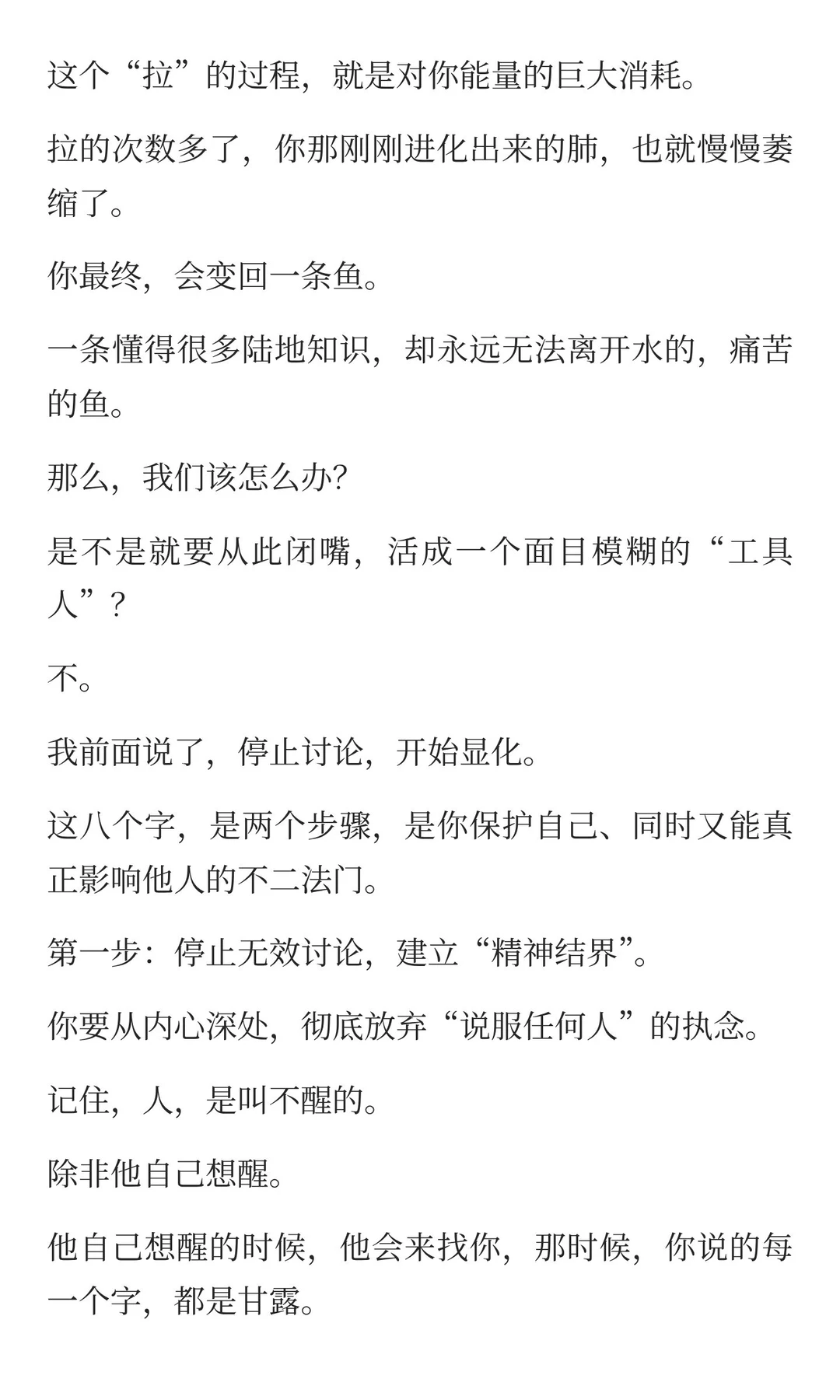 这个“拉”的过程，就是对你能量的巨大消耗。

拉的次数多了，你那刚刚进化出来的肺，也就慢慢萎缩了。

你最终，会变回一条鱼。

一条懂得很多陆地知识，却永远无法离开水的，痛苦的鱼。

那么，我们该怎么办?

是不是就要从此闭嘴，活成一个面目模糊的“工具人”？

不。

我前面说了，停止讨论，开始显化。

这八个字，是两个步骤，是你保护自己、同时又能真正影响他人的不二法门。

第一步：停止无效讨论，建立“精神结界”。

你要从内心深处，彻底放弃“说服任何人”的执念。

记住，人，是叫不醒的。

除非他自己想醒。

他自己想醒的时候，他会来找你，那时候，你说的每一个字，都是甘露。